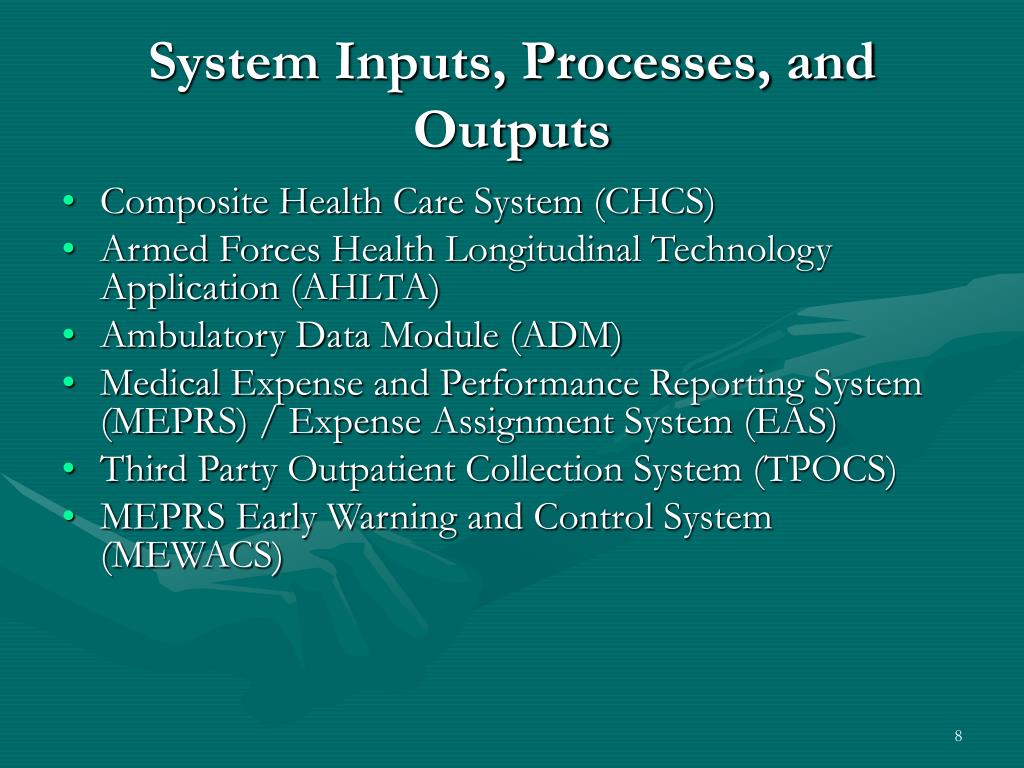 System Inputs, Processes, and Outputs

• Composite Health Care System (CHCS)
• Armed Forces Health Longitudinal Technology Application (AHLTA)
• Ambulatory Data Module (ADM)
• Medical Expense and Performance Reporting System (MEPRS) / Expense Assignment System (EAS)
• Third Party Outpatient Collection System (TPOCS)
• MEPRS Early Warning and Control System (MEWACS)

8